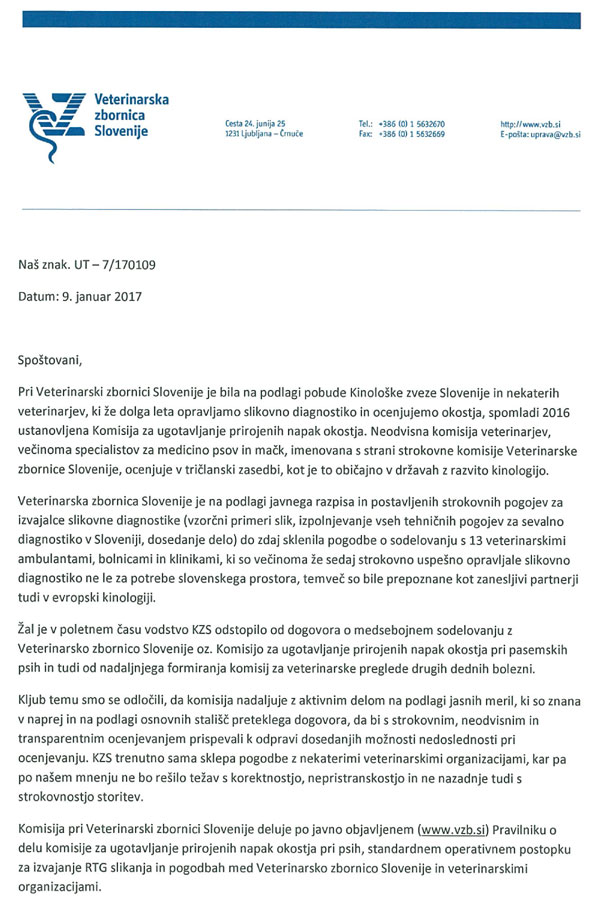 Veterinarska zbornica Slovenije

Cesta 24. junija 25
1231 Ljubljana – Črnuče

Tel.: +386 (0) 1 5632670
Fax: +386 (0) 1 5632669

http://www.vzb.si
E-pošta: uprava@vzb.si

Naš znak. UT – 7/170109

Datum: 9. januar 2017

Spoštovani,

Pri Veterinarski zbornici Slovenije je bila na podlagi pobude Kinološke zveze Slovenije in nekaterih veterinarjev, ki že dolga leta opravljamo slikovno diagnostiko in ocenjujemo okostja, spomladi 2016 ustanovljena Komisija za ugotavljanje prirojenih napak okostja. Neodvisna komisija veterinarjev, večinoma specialistov za medicino psov in mačk, imenovana s strani strokovne komisije Veterinarske zbornice Slovenije, ocenjuje v tričlanski zasedbi, kot je to običajno v državah z razvito kinologijo.

Veterinarska zbornica Slovenije je na podlagi javnega razpisa in postavljenih strokovnih pogojev za izvajalce slikovne diagnostike (vzorčni primeri slik, izpolnjevanje vseh tehničnih pogojev za sevalno diagnostiko v Sloveniji, dosedanje delo) do zdaj sklenila pogodbe o sodelovanju s 13 veterinarskimi ambulantami, bolnicami in klinikami, ki so večinoma že sedaj strokovno uspešno opravljale slikovno diagnostiko ne le za potrebe slovenskega prostora, temveč so bile prepoznane kot zanesljivi partnerji tudi v evropski kinologiji.

Žal je v poletnem času vodstvo KZS odstopilo od dogovora o medsebojnem sodelovanju z Veterinarsko zbornico Slovenije oz. Komisijo za ugotavljanje prirojenih napak okostja pri pasemskih psih in tudi od nadaljnjega formiranja komisij za veterinarske preglede drugih dednih bolezni.

Kljub temu smo se odločili, da komisija nadaljuje z aktivnim delom na podlagi jasnih meril, ki so znana v naprej in na podlagi osnovnih stališč preteklega dogovora, da bi s strokovnim, neodvisnim in transparentnim ocenjevanjem prispevali k odpravi dosedanjih možnosti nedoslednosti pri ocenjevanju. KZS trenutno sama sklepa pogodbe z nekaterimi veterinarskimi organizacijami, kar pa po našem mnenju ne bo rešilo težav s korektnostjo, nepristranskostjo in ne nazadnje tudi s strokovnostjo storitev.

Komisija pri Veterinarski zbornici Slovenije deluje po javno objavljenem (www.vzb.si) Pravilniku o delu komisije za ugotavljanje prirojenih napak okostja pri psih, standardnem operativnem postopku za izvajanje RTG slikanja in pogodbah med Veterinarsko zbornico Slovenije in veterinarskimi organizacijami.